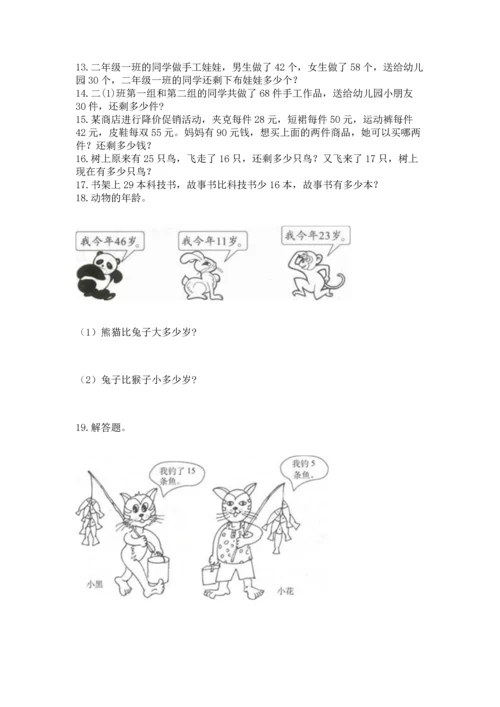 13. 二年级一班的同学做手工娃娃，男生做了 42 个，女生做了 58 个，送给幼儿园 30 个，二年级一班的同学还剩下布娃娃多少个？
14. 二(1)班第一组和第二组的同学共做了 68 件手工作品，送给幼儿园小朋友 30 件，还剩多少件？
15. 某商店进行降价促销活动，夹克每件 28 元，短裙每件 50 元，运动裤每件 42 元，皮鞋每双 55 元。妈妈有 90 元钱，想买上面的两件商品，她可以买哪两件？还剩多少钱？
16. 树上原来有 25 只鸟，飞走了 16 只，还剩多少只鸟？又飞来了 17 只，树上现在有多少只鸟？
17. 书架上 29 本科技书，故事书比科技书少 16 本，故事书有多少本？
18. 动物的年龄。

我今年46岁。

我今年11岁。

我今年23岁。

（1）熊猫比兔子大多少岁？

（2）兔子比猴子小多少岁？

19. 解答题。

我钓了 15 条鱼。

我钓 5 条鱼。

小黑

小花